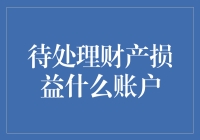 待处理财产损益什么账户